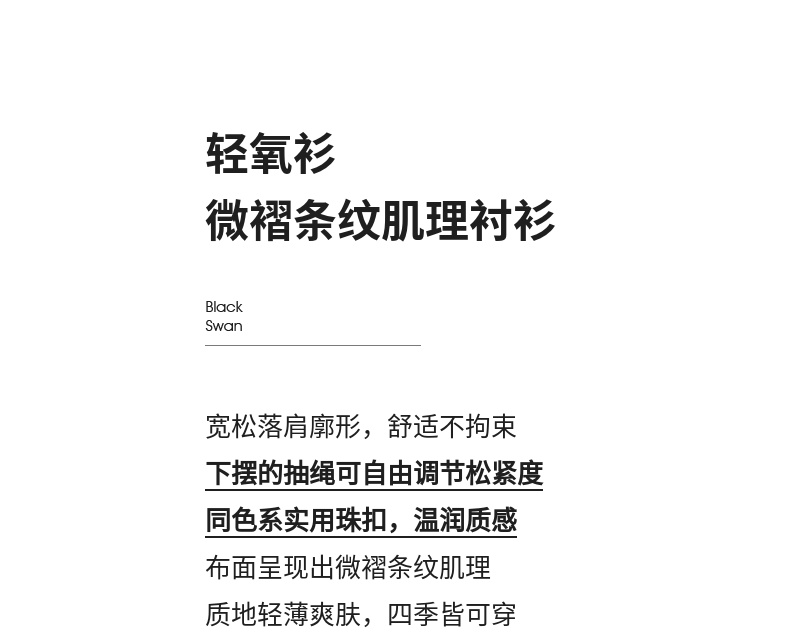 轻氧衫
微褶条纹肌理衬衫

Black
Swan

宽松落肩廓形，舒适不拘束
下摆的抽绳可自由调节松紧度
同色系实用珠扣，温润质感
布面呈现出微褶条纹肌理
质地轻薄爽肤，四季皆可穿